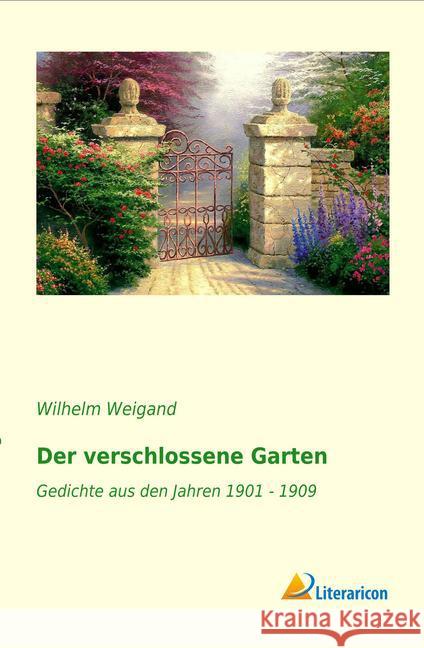 Wilhelm Weigand

Der verschlossene Garten

Gedichte aus den Jahren 1901 - 1909

Literaricon